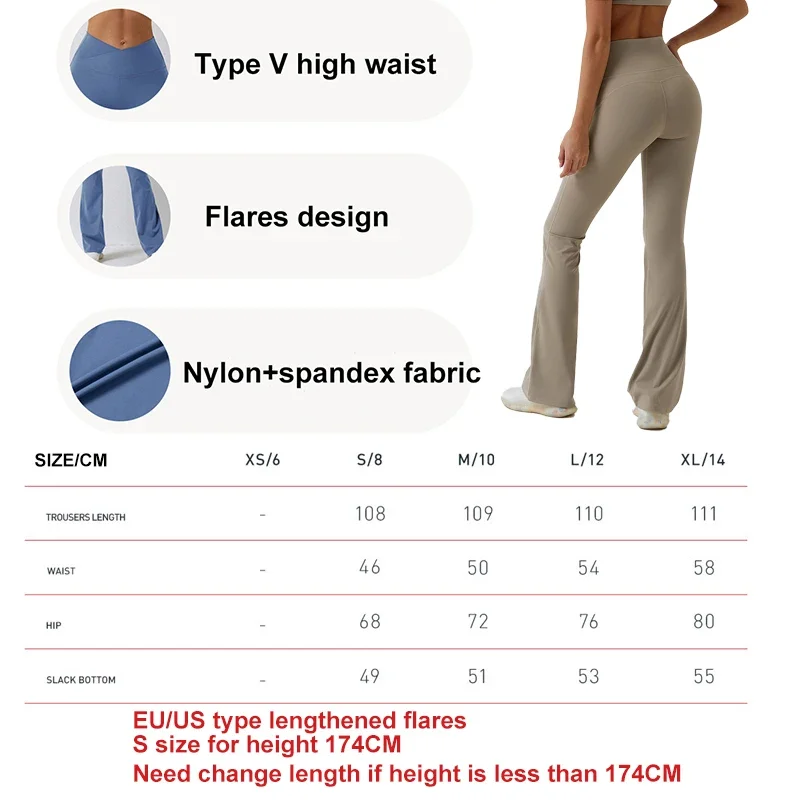 Type V high waist

Flares design

Nylon+spandex fabric

| SIZE/CM | XS/6 | S/8 | M/10 | L/12 | XL/14 |
|---|---|---|---|---|---|
| TROUSERS LENGTH | - | 108 | 109 | 110 | 111 |
| WAIST | - | 46 | 50 | 54 | 58 |
| HIP | - | 68 | 72 | 76 | 80 |
| SLACK BOTTOM | - | 49 | 51 | 53 | 55 |

EU/US type lengthened flares
S size for height 174CM
Need change length if height is less than 174CM